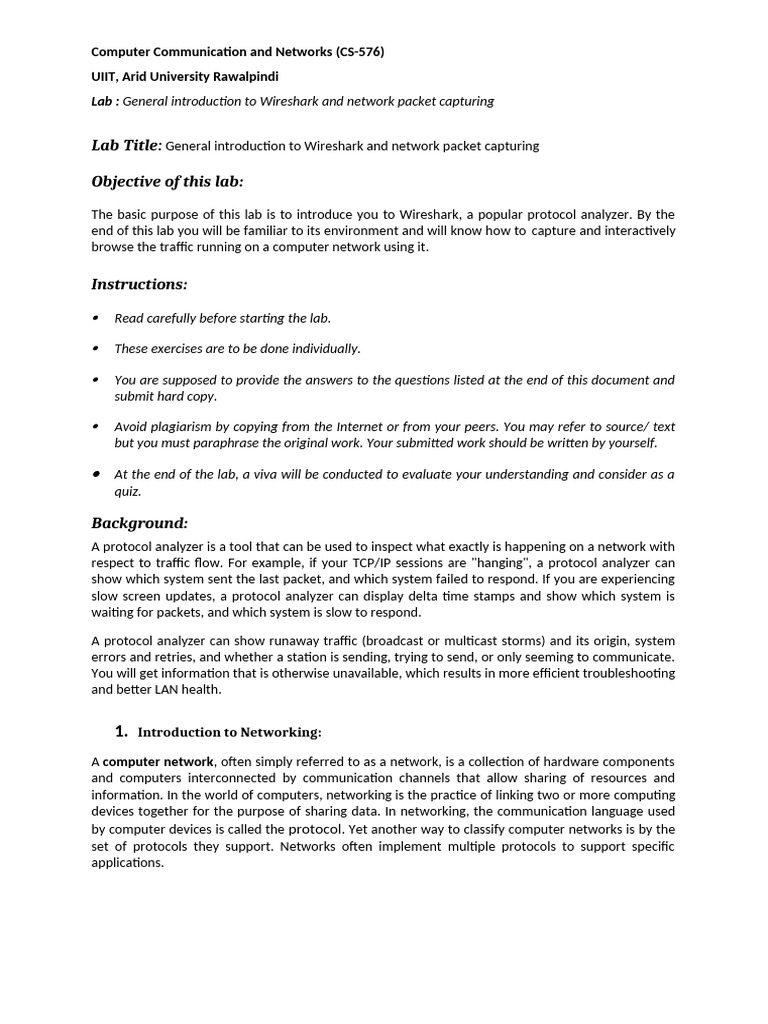 Computer Communication and Networks (CS-576)

UIIT, Arid University Rawalpindi

Lab : General introduction to Wireshark and network packet capturing

Lab Title: General introduction to Wireshark and network packet capturing

Objective of this lab:

The basic purpose of this lab is to introduce you to Wireshark, a popular protocol analyzer. By the end of this lab you will be familiar to its environment and will know how to capture and interactively browse the traffic running on a computer network using it.

Instructions:

• Read carefully before starting the lab.

• These exercises are to be done individually.

• You are supposed to provide the answers to the questions listed at the end of this document and submit hard copy.

• Avoid plagiarism by copying from the Internet or from your peers. You may refer to source/ text but you must paraphrase the original work. Your submitted work should be written by yourself.

• At the end of the lab, a viva will be conducted to evaluate your understanding and consider as a quiz.

Background:

A protocol analyzer is a tool that can be used to inspect what exactly is happening on a network with respect to traffic flow. For example, if your TCP/IP sessions are "hanging", a protocol analyzer can show which system sent the last packet, and which system failed to respond. If you are experiencing slow screen updates, a protocol analyzer can display delta time stamps and show which system is waiting for packets, and which system is slow to respond.

A protocol analyzer can show runaway traffic (broadcast or multicast storms) and its origin, system errors and retries, and whether a station is sending, trying to send, or only seeming to communicate. You will get information that is otherwise unavailable, which results in more efficient troubleshooting and better LAN health.

1. Introduction to Networking:

A computer network, often simply referred to as a network, is a collection of hardware components and computers interconnected by communication channels that allow sharing of resources and information. In the world of computers, networking is the practice of linking two or more computing devices together for the purpose of sharing data. In networking, the communication language used by computer devices is called the protocol. Yet another way to classify computer networks is by the set of protocols they support. Networks often implement multiple protocols to support specific applications.